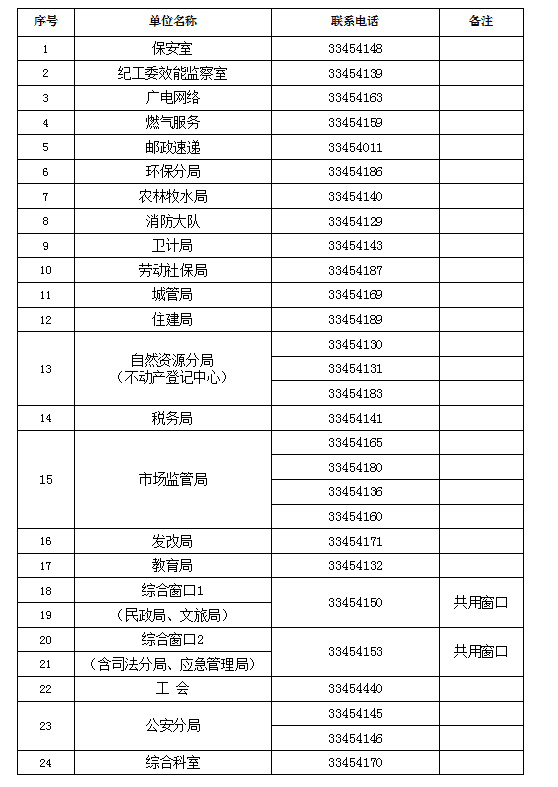 | 序号 | 单位名称 | 联系电话 | 备注 |
|---|---|---|---|
| 1 | 保安室 | 33454148 | |
| 2 | 纪工委效能监察室 | 33454139 | |
| 3 | 广电网络 | 33454163 | |
| 4 | 燃气服务 | 33454159 | |
| 5 | 邮政速递 | 33454011 | |
| 6 | 环保分局 | 33454186 | |
| 7 | 农林牧水局 | 33454140 | |
| 8 | 消防大队 | 33454129 | |
| 9 | 卫计局 | 33454143 | |
| 10 | 劳动社保局 | 33454187 | |
| 11 | 城管局 | 33454169 | |
| 12 | 住建局 | 33454189 | |
| 13 | 自然资源分局（不动产登记中心） | 33454130 | |
| | | 33454131 | |
| | | 33454183 | |
| 14 | 税务局 | 33454141 | |
| 15 | 市场监管局 | 33454165 | |
| | | 33454180 | |
| | | 33454136 | |
| | | 33454160 | |
| 16 | 发改局 | 33454171 | |
| 17 | 教育局 | 33454132 | |
| 18 | 综合窗口1 | 33454150 | 共用窗口 |
| 19 | （民政局、文旅局） | | |
| 20 | 综合窗口2 | 33454153 | 共用窗口 |
| 21 | （含司法分局、应急管理局） | | |
| 22 | 工 会 | 33454440 | |
| 23 | 公安分局 | 33454145 | |
| | | 33454146 | |
| 24 | 综合科室 | 33454170 | |